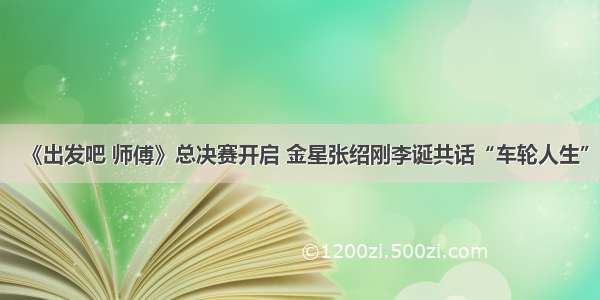 《出发吧 师傅》总决赛开启 金星张绍刚李诞共话“车轮人生”

©1200zi.500zi.com